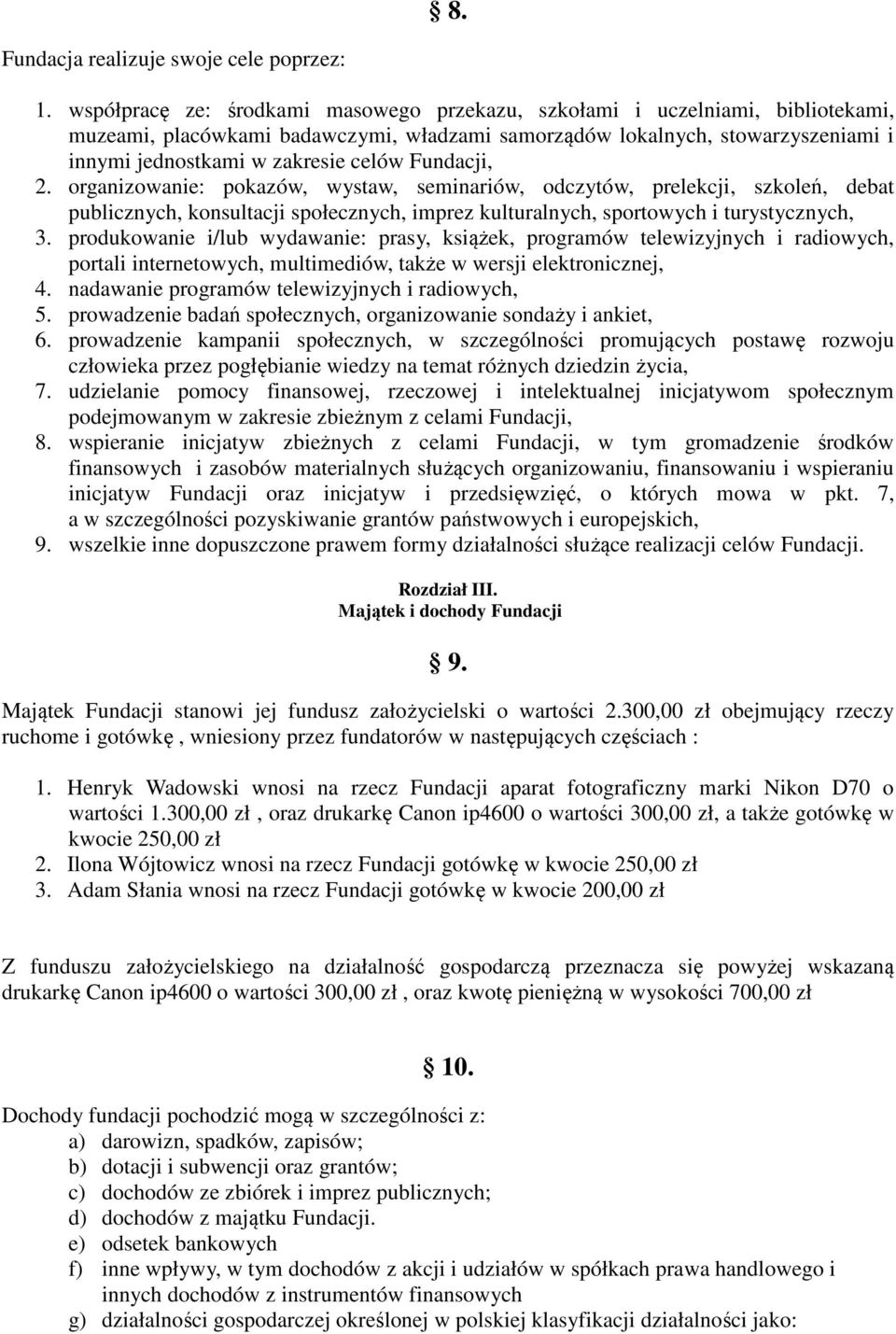 § 8.

Fundacja realizuje swoje cele poprzez:

1. współpracę ze: środkami masowego przekazu, szkołami i uczelniami, bibliotekami, muzeami, placówkami badawczymi, władzami samorządów lokalnych, stowarzyszeniami i innymi jednostkami w zakresie celów Fundacji,
2. organizowanie: pokazów, wystaw, seminariów, odczytów, prelekcji, szkoleń, debat publicznych, konsultacji społecznych, imprez kulturalnych, sportowych i turystycznych,
3. produkowanie i/lub wydawanie: prasy, książek, programów telewizyjnych i radiowych, portali internetowych, multimediów, także w wersji elektronicznej,
4. nadawanie programów telewizyjnych i radiowych,
5. prowadzenie badań społecznych, organizowanie sondaży i ankiet,
6. prowadzenie kampanii społecznych, w szczególności promujących postawę rozwoju człowieka przez pogłębianie wiedzy na temat różnych dziedzin życia,
7. udzielanie pomocy finansowej, rzeczowej i intelektualnej inicjatywom społecznym podejmowanym w zakresie zbieżnym z celami Fundacji,
8. wspieranie inicjatyw zbieżnych z celami Fundacji, w tym gromadzenie środków finansowych i zasobów materialnych służących organizowaniu, finansowaniu i wspieraniu inicjatyw Fundacji oraz inicjatyw i przedsięwzięć, o których mowa w pkt. 7, a w szczególności pozyskiwanie grantów państwowych i europejskich,
9. wszelkie inne dopuszczone prawem formy działalności służące realizacji celów Fundacji.

Rozdział III.
Majątek i dochody Fundacji

§ 9.

Majątek Fundacji stanowi jej fundusz założycielski o wartości 2.300,00 zł obejmujący rzeczy ruchome i gotówkę , wniesiony przez fundatorów w następujących częściach :

1. Henryk Wadowski wnosi na rzecz Fundacji aparat fotograficzny marki Nikon D70 o wartości 1.300,00 zł , oraz drukarkę Canon ip4600 o wartości 300,00 zł, a także gotówkę w kwocie 250,00 zł
2. Ilona Wójtowicz wnosi na rzecz Fundacji gotówkę w kwocie 250,00 zł
3. Adam Słania wnosi na rzecz Fundacji gotówkę w kwocie 200,00 zł

Z funduszu założycielskiego na działalność gospodarczą przeznacza się powyżej wskazaną drukarkę Canon ip4600 o wartości 300,00 zł , oraz kwotę pieniężną w wysokości 700,00 zł

§ 10.

Dochody fundacji pochodzić mogą w szczególności z:
a) darowizn, spadków, zapisów;
b) dotacji i subwencji oraz grantów;
c) dochodów ze zbiórek i imprez publicznych;
d) dochodów z majątku Fundacji.
e) odsetek bankowych
f) inne wpływy, w tym dochodów z akcji i udziałów w spółkach prawa handlowego i innych dochodów z instrumentów finansowych
g) działalności gospodarczej określonej w polskiej klasyfikacji działalności jako: